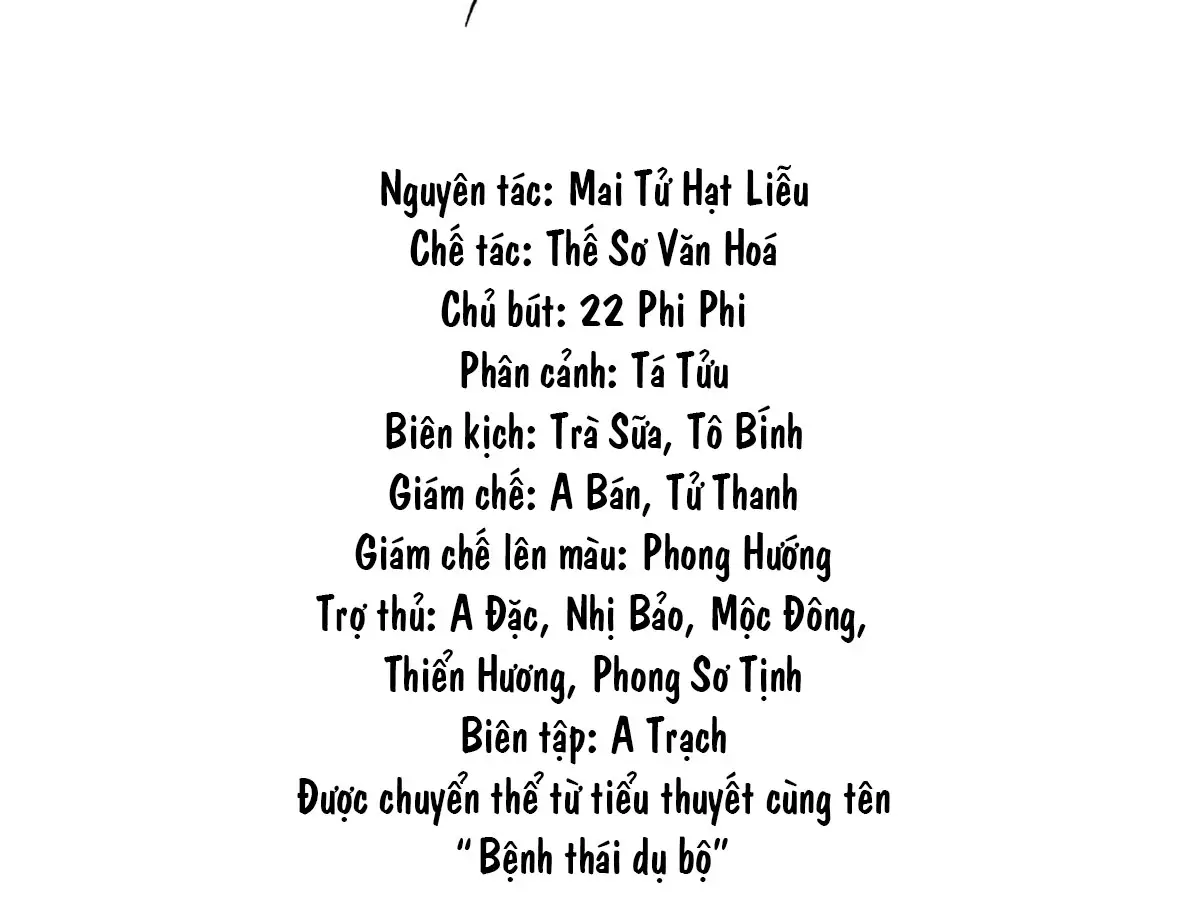 Nguyên tác: Mai Tử Hạt Liễu
Chế tác: Thế Sơ Văn Hoá
Chủ bút: 22 Phi Phi
Phân cảnh: Tá Tửu
Biên kịch: Trà Sữa, Tô Bính
Giám chế: A Bán, Tử Thanh
Giám chế lên màu: Phong Hướng
Trợ thủ: A Đặc, Nhị Bảo, Mộc Đông, Thiển Hương, Phong Sơ Tịnh
Biên tập: A Trạch
Được chuyển thể từ tiểu thuyết cùng tên "Bệnh thái dụ bộ"